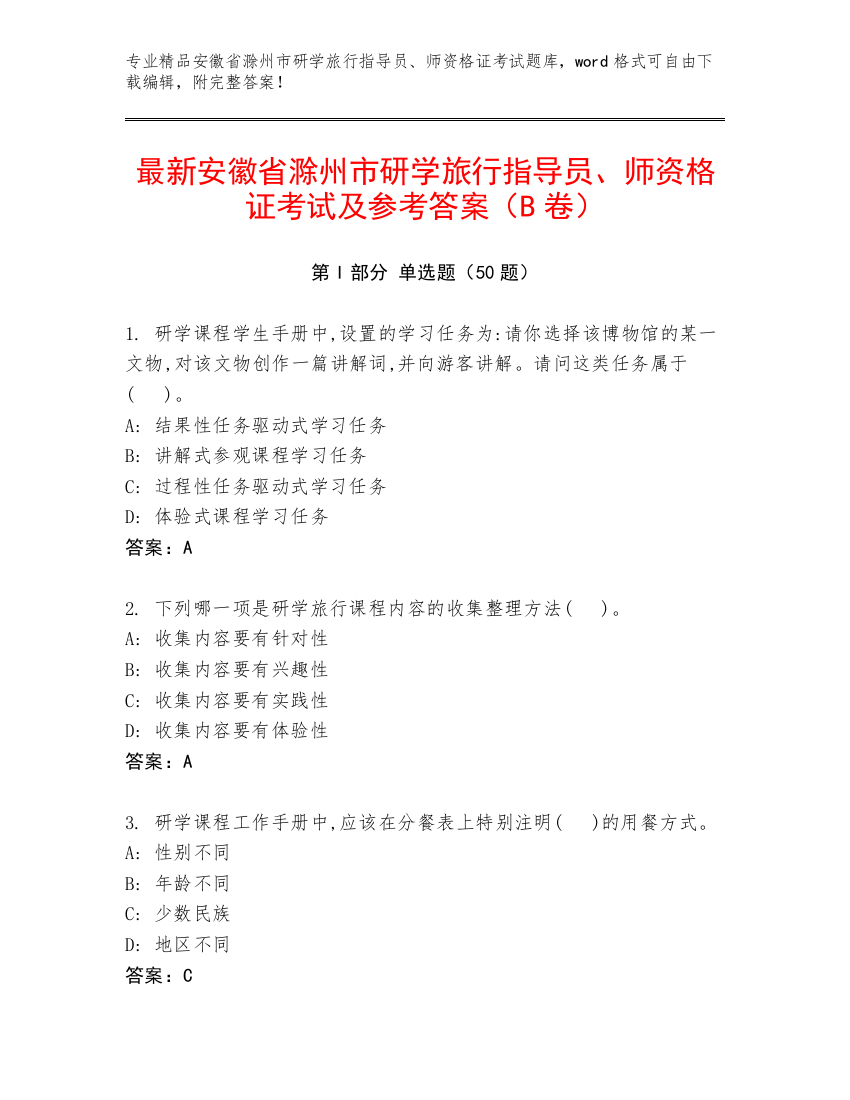 专业精品安徽省滁州市研学旅行指导员、师资格证考试题库，word 格式可自由下载编辑，附完整答案！

最新安徽省滁州市研学旅行指导员、师资格证考试及参考答案（B 卷）

第 I 部分 单选题（50 题）

1. 研学课程学生手册中,设置的学习任务为:请你选择该博物馆的某一文物,对该文物创作一篇讲解词,并向游客讲解。请问这类任务属于（ ）。
A: 结果性任务驱动式学习任务
B: 讲解式参观课程学习任务
C: 过程性任务驱动式学习任务
D: 体验式课程学习任务
答案：A

2. 下列哪一项是研学旅行课程内容的收集整理方法（ ）。
A: 收集内容要有针对性
B: 收集内容要有兴趣性
C: 收集内容要有实践性
D: 收集内容要有体验性
答案：A

3. 研学课程工作手册中,应该在分餐表上特别注明（ ）的用餐方式。
A: 性别不同
B: 年龄不同
C: 少数民族
D: 地区不同
答案：C